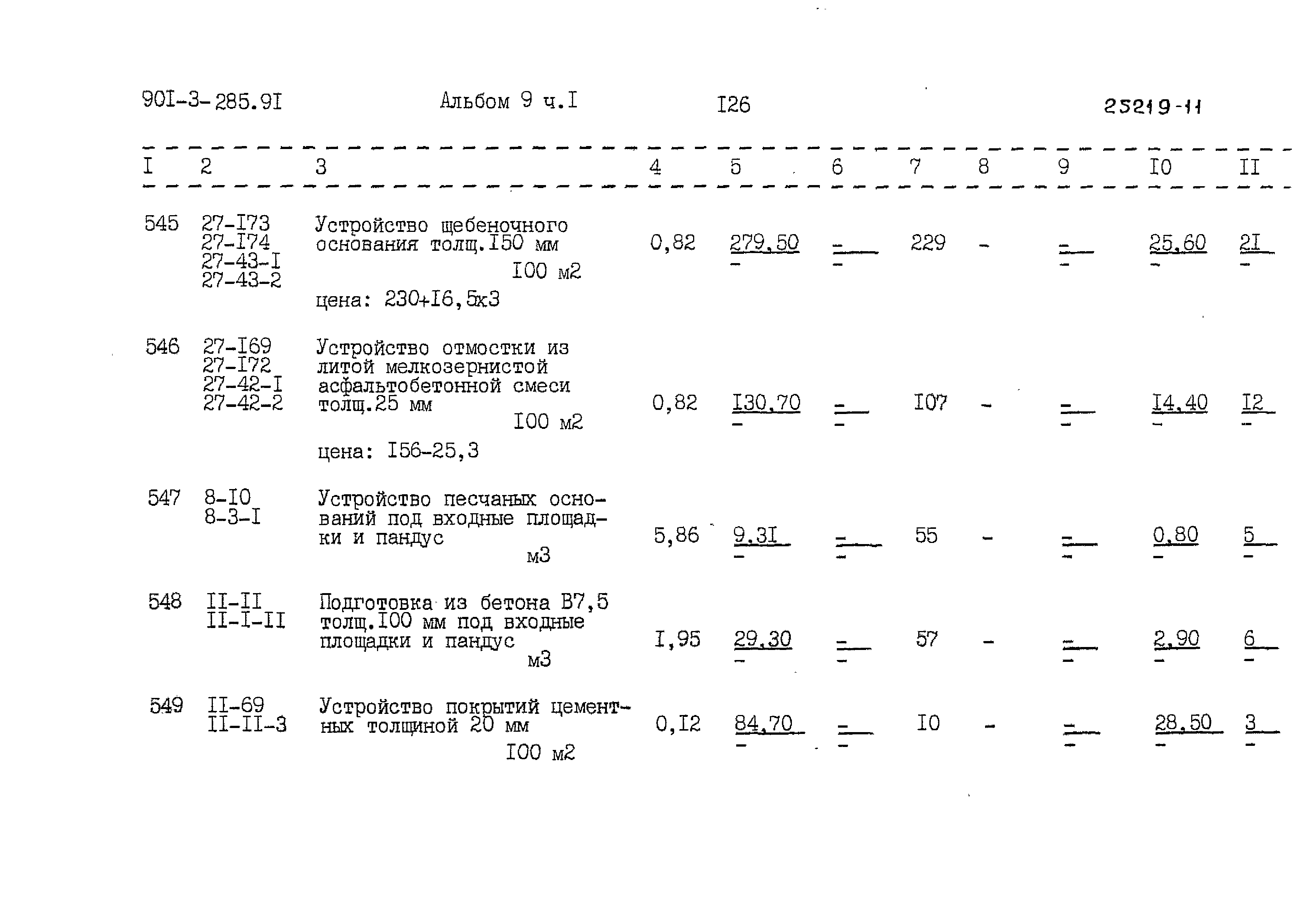 90I-3-285.9I Альбом 9 ч.I I26 25219-11

| I | 2 | 3 | 4 | 5 | 6 | 7 | 8 | 9 | I0 | II |
|---|---|---|---|---|---|---|---|---|---|---|
| 545 | 27-I73 27-I74 27-43-I 27-43-2 | Устройство щебеночного основания толщ.I50 мм I00 м2 цена: 230+I6,5х3 | 0,82 | 279,50 - | - - | 229 | - | - - | 25,60 - | 2I - |
| 546 | 27-I69 27-I72 27-42-I 27-42-2 | Устройство отмостки из литой мелкозернистой асфальтобетонной смеси толщ.25 мм I00 м2 цена: I56-25,3 | 0,82 | I30,70 - | - - | I07 | - | - - | I4,40 - | I2 - |
| 547 | 8-I0 8-3-I | Устройство песчаных оснований под входные площадки и пандус м3 | 5,86 | 9,3I - | - - | 55 | - | - - | 0,80 - | 5 - |
| 548 | II-II II-I-II | Подготовка из бетона В7,5 толщ.I00 мм под входные площадки и пандус м3 | I,95 | 29,30 - | - - | 57 | - | - - | 2,90 - | 6 - |
| 549 | II-69 II-II-3 | Устройство покрытий цементных толщиной 20 мм I00 м2 | 0,I2 | 84,70 - | - - | I0 | - | - - | 28,50 - | 3 - |